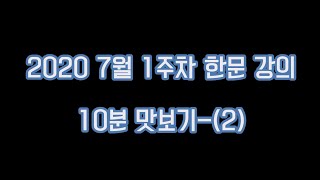 2020 7월 1주차 한문 강의

10분 맛보기-(2)